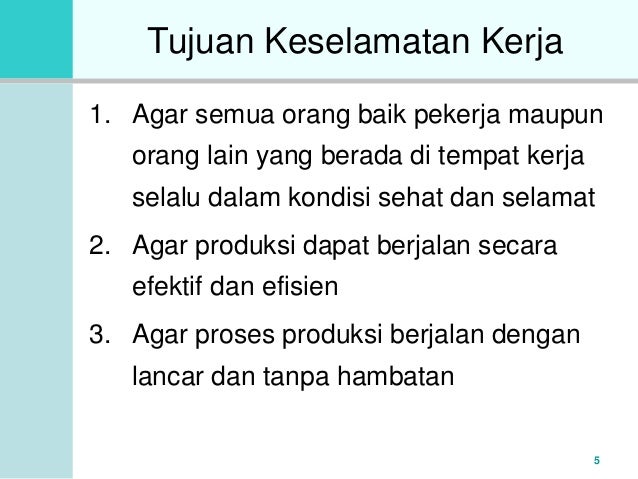 Tujuan Keselamatan Kerja

1. Agar semua orang baik pekerja maupun orang lain yang berada di tempat kerja selalu dalam kondisi sehat dan selamat

2. Agar produksi dapat berjalan secara efektif dan efisien

3. Agar proses produksi berjalan dengan lancar dan tanpa hambatan

5